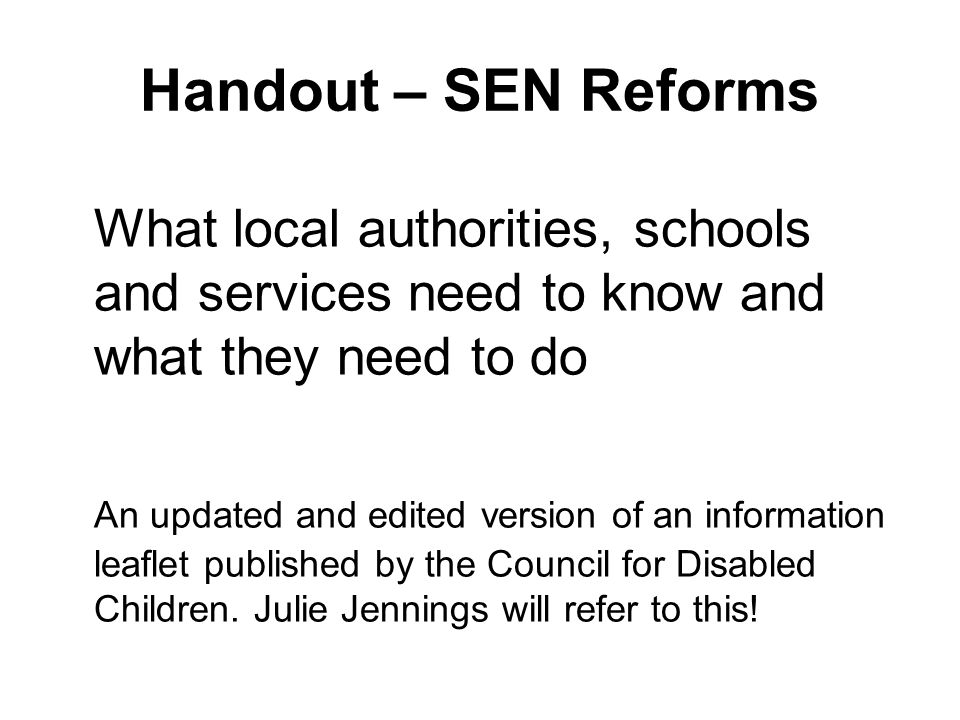 Handout – SEN Reforms

What local authorities, schools and services need to know and what they need to do

An updated and edited version of an information leaflet published by the Council for Disabled Children. Julie Jennings will refer to this!